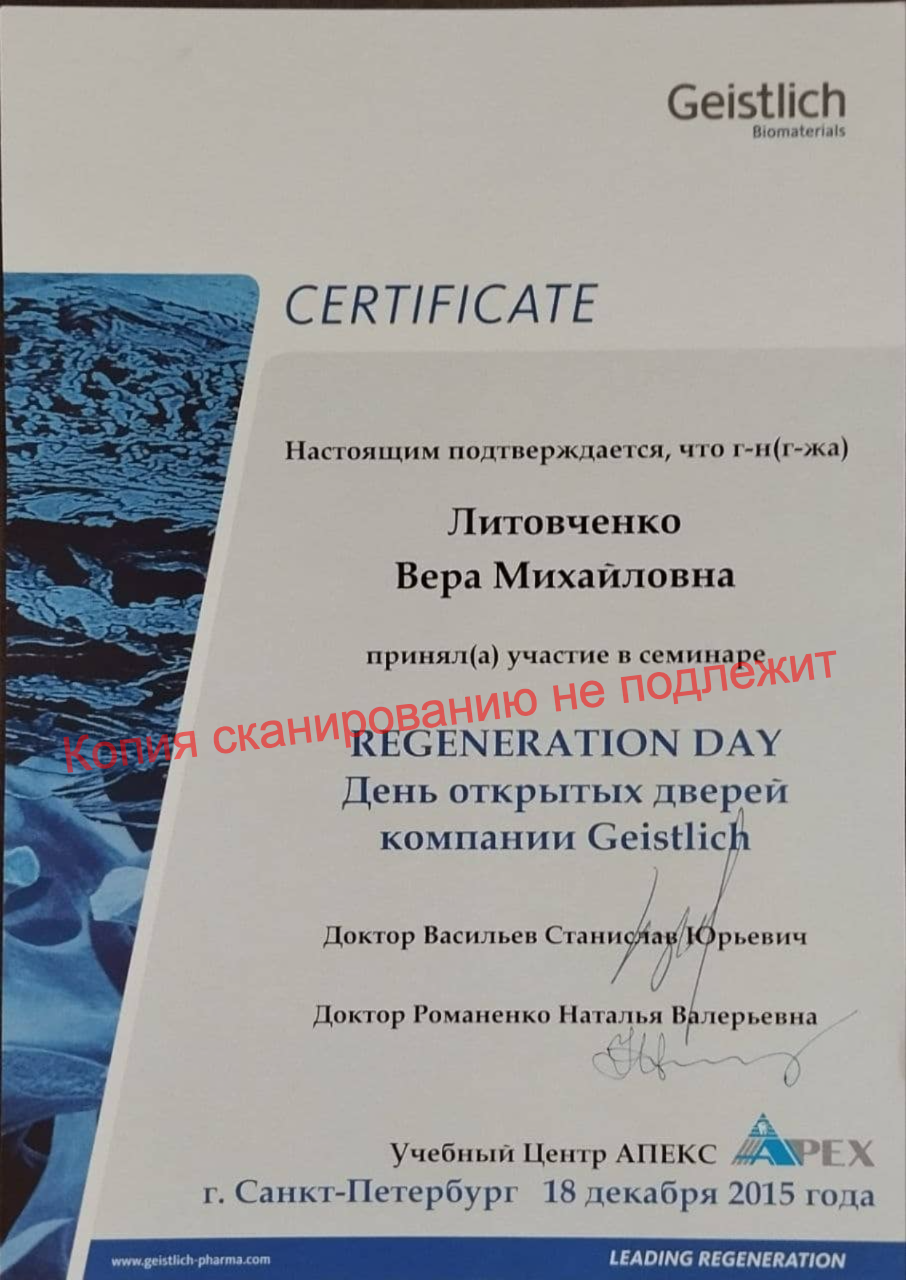 Geistlich
Biomaterials

CERTIFICATE

Настоящим подтверждается, что г-н(г-жа)

Литовченко
Вера Михайловна

принял(а) участие в семинаре

REGENERATION DAY
День открытых дверей
компании Geistlich

Доктор Васильев Станислав Юрьевич

Доктор Романенко Наталья Валерьевна

Учебный Центр АПЕКС APEX
г. Санкт-Петербург 18 декабря 2015 года

www.geistlich-pharma.com
LEADING REGENERATION

Копия сканированию не подлежит